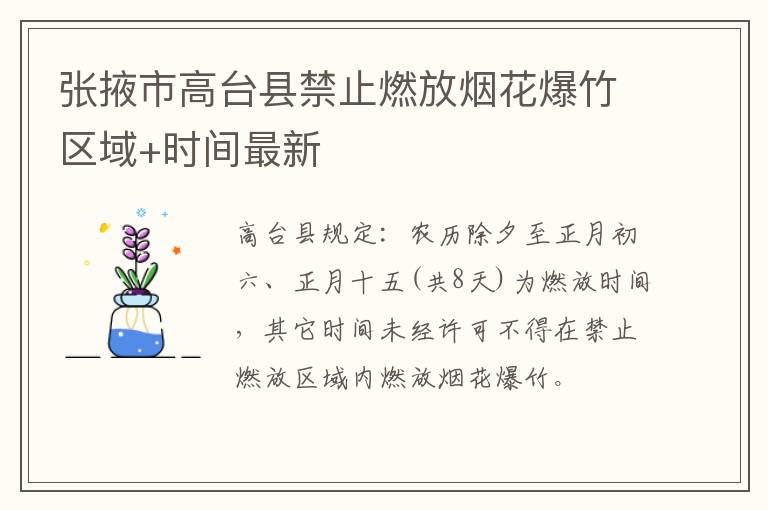 张掖市高台县禁止燃放烟花爆竹区域+时间最新

高台县规定：农历除夕至正月初六、正月十五（共8天）为燃放时间，其它时间未经许可不得在禁止燃放区域内燃放烟花爆竹。